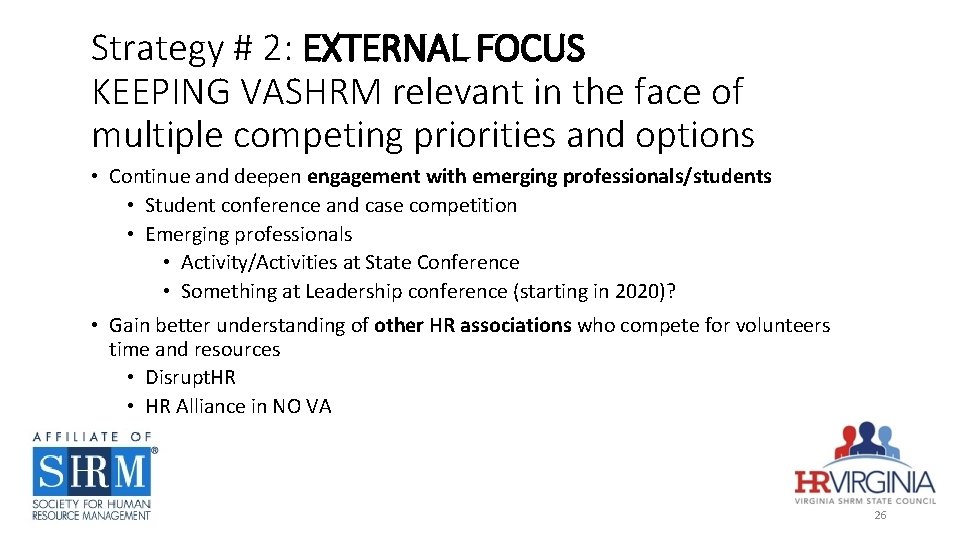 Strategy # 2: EXTERNAL FOCUS
KEEPING VASHRM relevant in the face of multiple competing priorities and options

• Continue and deepen engagement with emerging professionals/students
  • Student conference and case competition
  • Emerging professionals
    • Activity/Activities at State Conference
    • Something at Leadership conference (starting in 2020)?

• Gain better understanding of other HR associations who compete for volunteers time and resources
  • DisruptHR
  • HR Alliance in NO VA

AFFILIATE OF
SHRM®
SOCIETY FOR HUMAN RESOURCE MANAGEMENT

HRVIRGINIA
VIRGINIA SHRM STATE COUNCIL

26